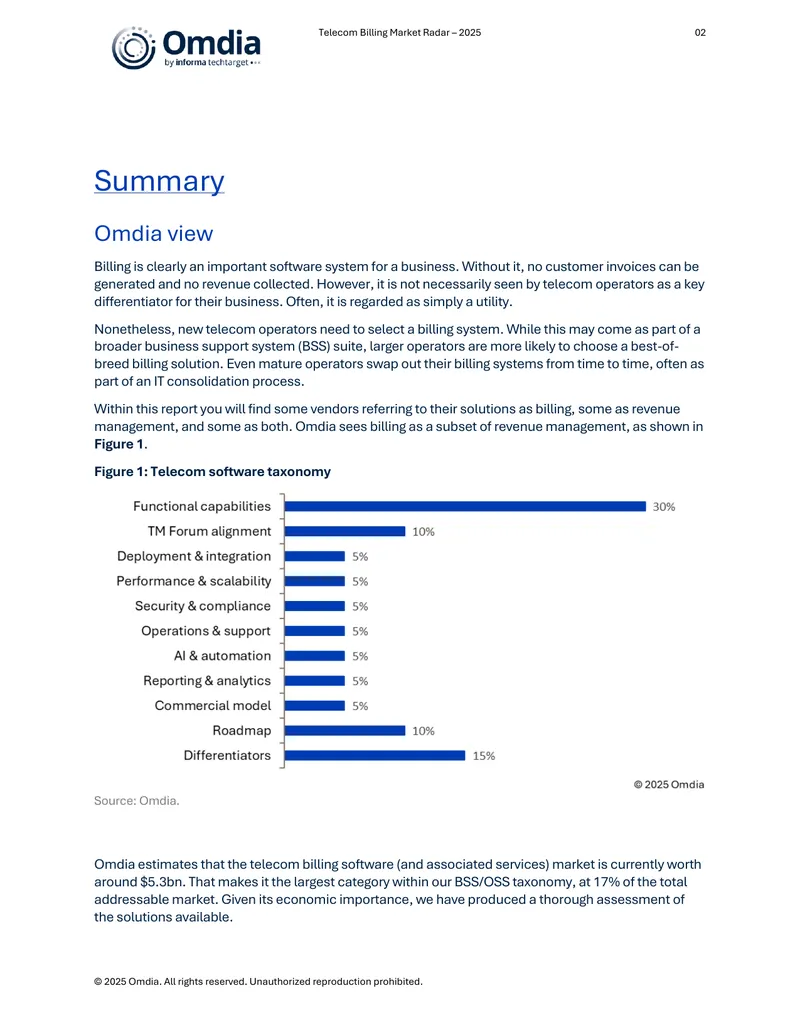 Omdia
by informa techtarget

Telecom Billing Market Radar – 2025

02

Summary

Omdia view

Billing is clearly an important software system for a business. Without it, no customer invoices can be generated and no revenue collected. However, it is not necessarily seen by telecom operators as a key differentiator for their business. Often, it is regarded as simply a utility.

Nonetheless, new telecom operators need to select a billing system. While this may come as part of a broader business support system (BSS) suite, larger operators are more likely to choose a best-of-breed billing solution. Even mature operators swap out their billing systems from time to time, often as part of an IT consolidation process.

Within this report you will find some vendors referring to their solutions as billing, some as revenue management, and some as both. Omdia sees billing as a subset of revenue management, as shown in Figure 1.

Figure 1: Telecom software taxonomy

Functional capabilities 30%
TM Forum alignment 10%
Deployment & integration 5%
Performance & scalability 5%
Security & compliance 5%
Operations & support 5%
AI & automation 5%
Reporting & analytics 5%
Commercial model 5%
Roadmap 10%
Differentiators 15%

© 2025 Omdia

Source: Omdia.

Omdia estimates that the telecom billing software (and associated services) market is currently worth around $5.3bn. That makes it the largest category within our BSS/OSS taxonomy, at 17% of the total addressable market. Given its economic importance, we have produced a thorough assessment of the solutions available.

© 2025 Omdia. All rights reserved. Unauthorized reproduction prohibited.